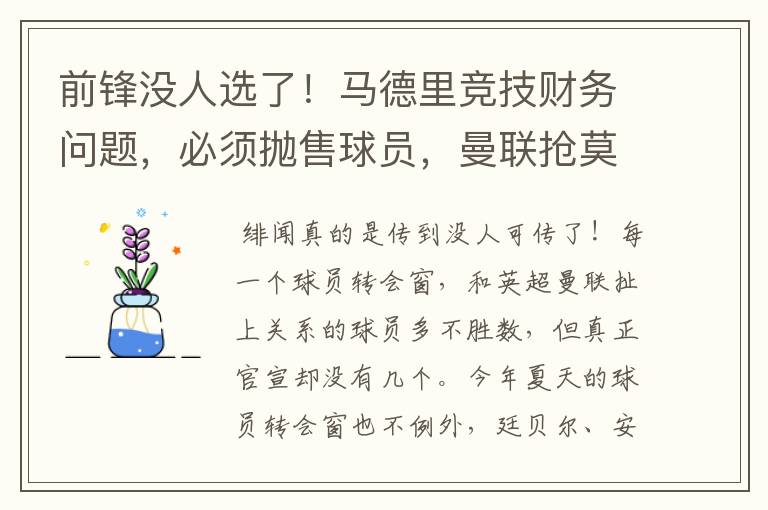 前锋没人选了！马德里竞技财务问题，必须抛售球员，曼联抢莫

绯闻真的是传到没人可传了！每一个球员转会窗，和英超曼联扯上关系的球员多不胜数，但真正官宣却没有几个。今年夏天的球员转会窗也不例外，廷贝尔、安